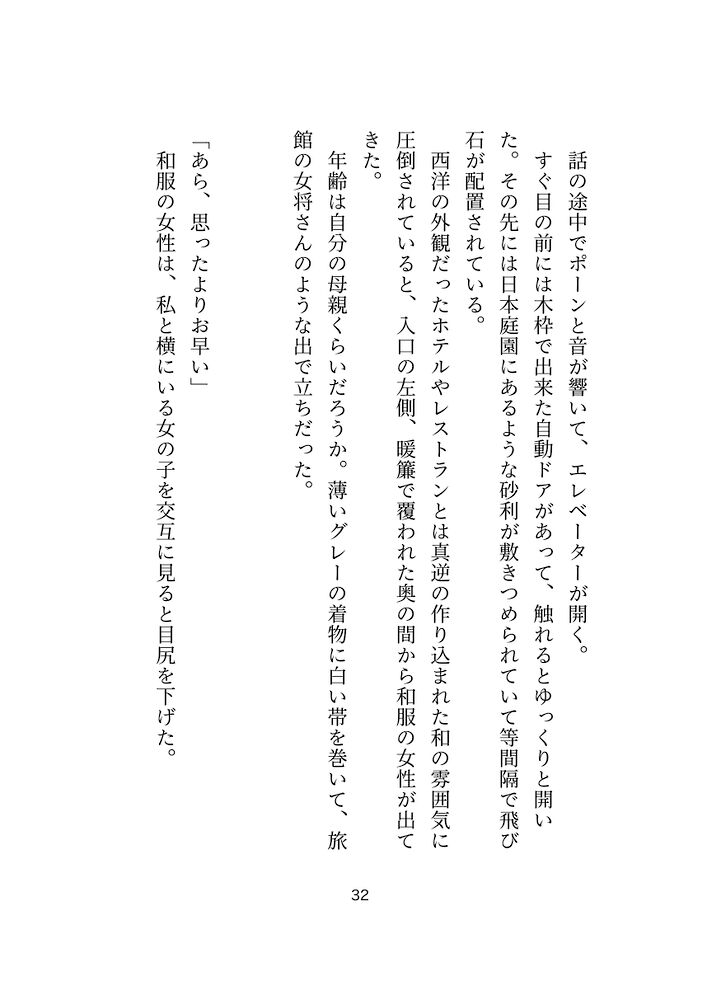 話の途中でポーンと音が響いて、エレベーターが開く。

すぐ目の前には木枠で出来た自動ドアがあって、触れるとゆっくりと開いた。その先には日本庭園にあるような砂利が敷きつめられていて等間隔で飛び石が配置されている。

西洋の外観だったホテルやレストランとは真逆の作り込まれた和の雰囲気に圧倒されていると、入口の左側、暖簾で覆われた奥の間から和服の女性が出てきた。

年齢は自分の母親くらいだろうか。薄いグレーの着物に白い帯を巻いて、旅館の女将さんのような出で立ちだった。

「あら、思ったよりお早い」

和服の女性は、私と横にいる女の子を交互に見ると目尻を下げた。

32